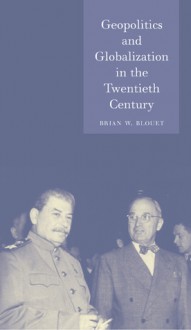 Geopolitics and Globalization in the Twentieth Century

BRIAN W. BLOUET